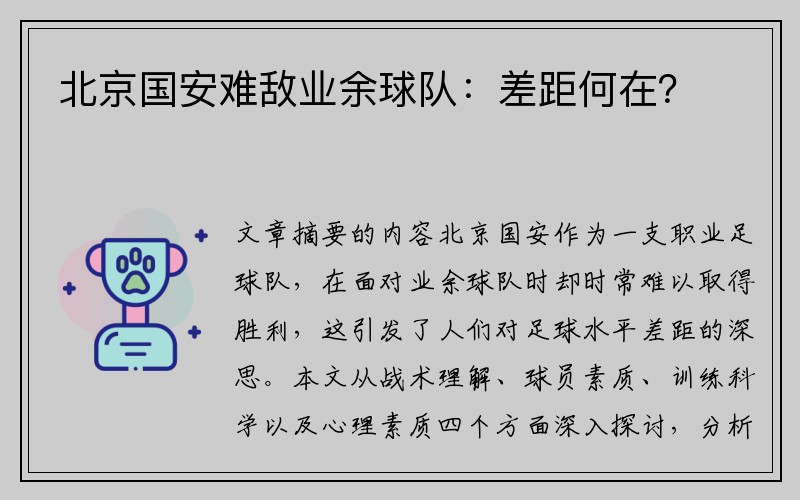 北京国安难敌业余球队：差距何在？

文章摘要的内容北京国安作为一支职业足球队，在面对业余球队时却时常难以取得胜利，这引发了人们对足球水平差距的深思。本文从战术理解、球员素质、训练科学以及心理素质四个方面深入探讨，分析